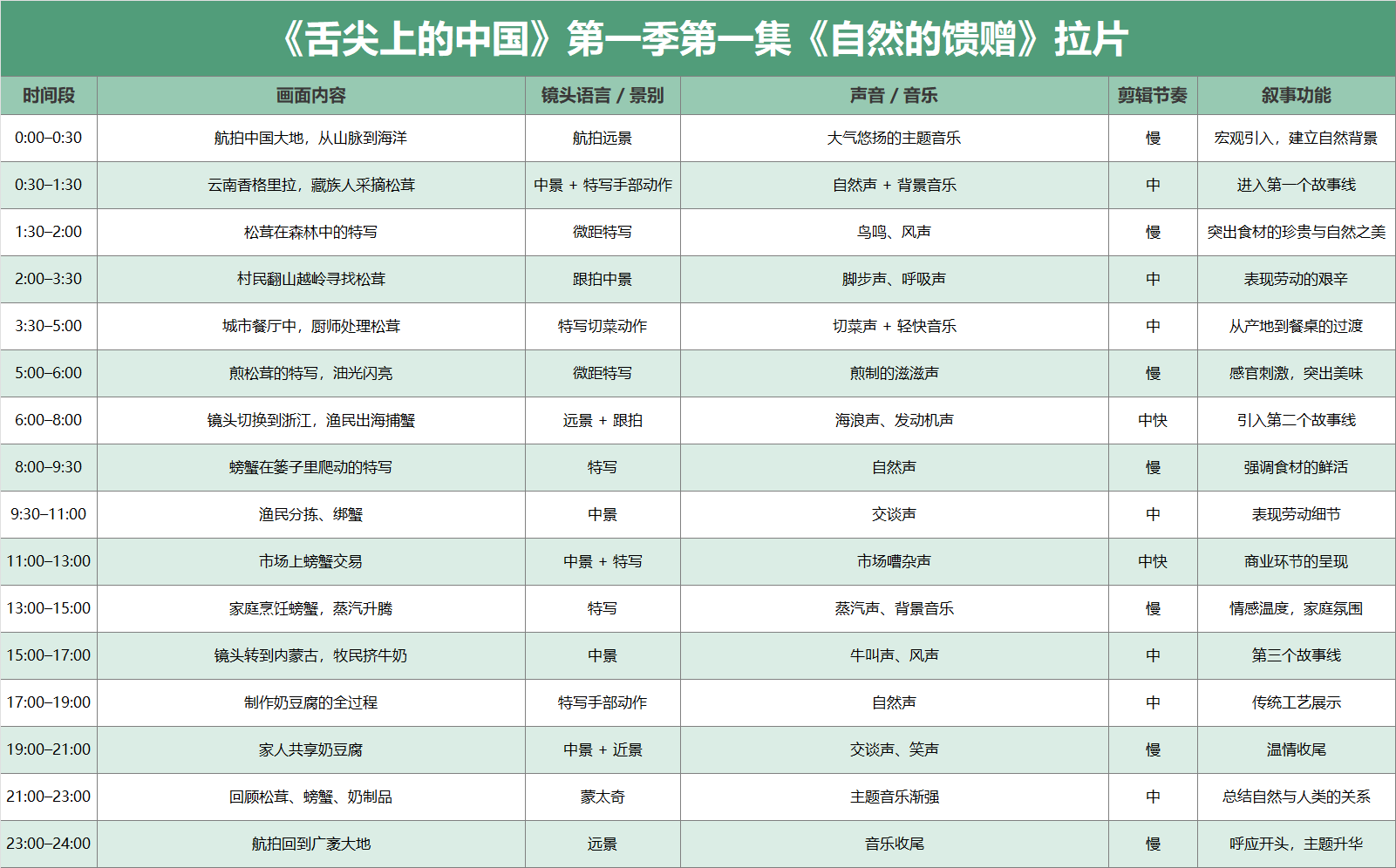 《舌尖上的中国》第一季第一集《自然的馈赠》拉片

| 时间段 | 画面内容 | 镜头语言 / 景别 | 声音 / 音乐 | 剪辑节奏 | 叙事功能 |
|---|---|---|---|---|---|
| 0:00–0:30 | 航拍中国大地，从山脉到海洋 | 航拍远景 | 大气悠扬的主题音乐 | 慢 | 宏观引入，建立自然背景 |
| 0:30–1:30 | 云南香格里拉，藏族人采摘松茸 | 中景 + 特写手部动作 | 自然声 + 背景音乐 | 中 | 进入第一个故事线 |
| 1:30–2:00 | 松茸在森林中的特写 | 微距特写 | 鸟鸣、风声 | 慢 | 突出食材的珍贵与自然之美 |
| 2:00–3:30 | 村民翻山越岭寻找松茸 | 跟拍中景 | 脚步声、呼吸声 | 中 | 表现劳动的艰辛 |
| 3:30–5:00 | 城市餐厅中，厨师处理松茸 | 特写切菜动作 | 切菜声 + 轻快音乐 | 中 | 从产地到餐桌的过渡 |
| 5:00–6:00 | 煎松茸的特写，油光闪亮 | 微距特写 | 煎制的滋滋声 | 慢 | 感官刺激，突出美味 |
| 6:00–8:00 | 镜头切换到浙江，渔民出海捕蟹 | 远景 + 跟拍 | 海浪声、发动机声 | 中快 | 引入第二个故事线 |
| 8:00–9:30 | 螃蟹在篓子里爬动的特写 | 特写 | 自然声 | 慢 | 强调食材的鲜活 |
| 9:30–11:00 | 渔民分拣、绑蟹 | 中景 | 交谈声 | 中 | 表现劳动细节 |
| 11:00–13:00 | 市场上螃蟹交易 | 中景 + 特写 | 市场嘈杂声 | 中快 | 商业环节的呈现 |
| 13:00–15:00 | 家庭烹饪螃蟹，蒸汽升腾 | 特写 | 蒸汽声、背景音乐 | 慢 | 情感温度，家庭氛围 |
| 15:00–17:00 | 镜头转到内蒙古，牧民挤牛奶 | 中景 | 牛叫声、风声 | 中 | 第三个故事线 |
| 17:00–19:00 | 制作奶豆腐的全过程 | 特写手部动作 | 自然声 | 中 | 传统工艺展示 |
| 19:00–21:00 | 家人共享奶豆腐 | 中景 + 近景 | 交谈声、笑声 | 慢 | 温情收尾 |
| 21:00–23:00 | 回顾松茸、螃蟹、奶制品 | 蒙太奇 | 主题音乐渐强 | 中 | 总结自然与人类的关系 |
| 23:00–24:00 | 航拍回到广袤大地 | 远景 | 音乐收尾 | 慢 | 呼应开头，主题升华 |